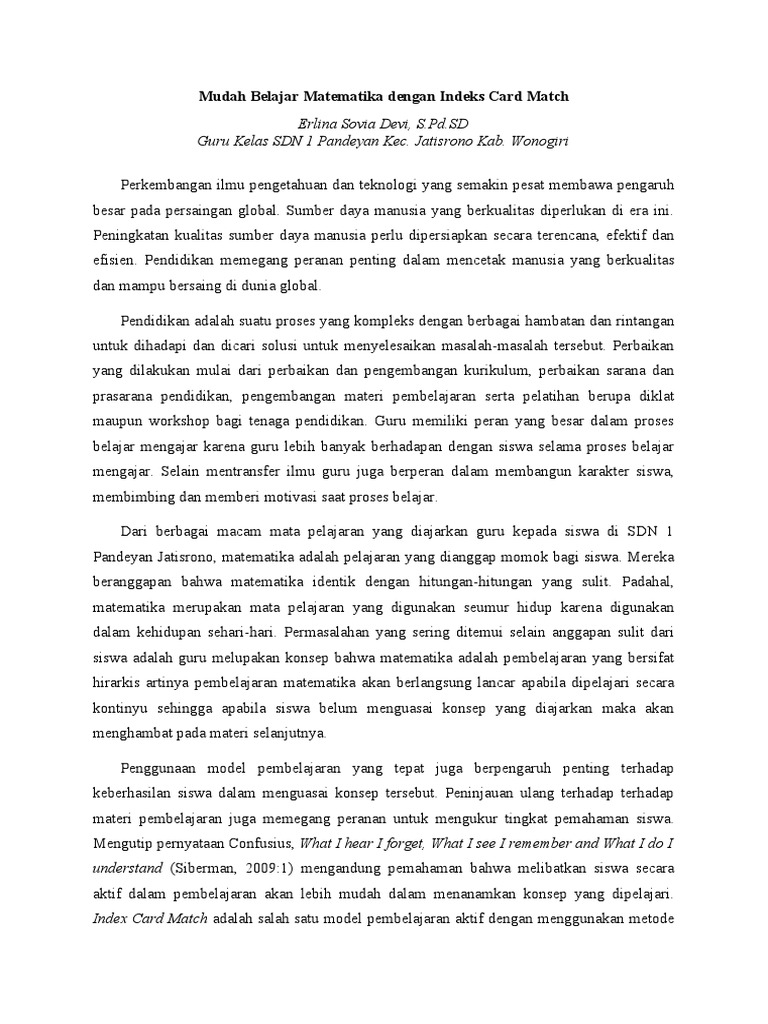 Mudah Belajar Matematika dengan Indeks Card Match

Erlina Sovia Devi, S.Pd.SD
Guru Kelas SDN 1 Pandeyan Kec. Jatisrono Kab. Wonogiri

Perkembangan ilmu pengetahuan dan teknologi yang semakin pesat membawa pengaruh besar pada persaingan global. Sumber daya manusia yang berkualitas diperlukan di era ini. Peningkatan kualitas sumber daya manusia perlu dipersiapkan secara terencana, efektif dan efisien. Pendidikan memegang peranan penting dalam mencetak manusia yang berkualitas dan mampu bersaing di dunia global.

Pendidikan adalah suatu proses yang kompleks dengan berbagai hambatan dan rintangan untuk dihadapi dan dicari solusi untuk menyelesaikan masalah-masalah tersebut. Perbaikan yang dilakukan mulai dari perbaikan dan pengembangan kurikulum, perbaikan sarana dan prasarana pendidikan, pengembangan materi pembelajaran serta pelatihan berupa diklat maupun workshop bagi tenaga pendidikan. Guru memiliki peran yang besar dalam proses belajar mengajar karena guru lebih banyak berhadapan dengan siswa selama proses belajar mengajar. Selain mentransfer ilmu guru juga berperan dalam membangun karakter siswa, membimbing dan memberi motivasi saat proses belajar.

Dari berbagai macam mata pelajaran yang diajarkan guru kepada siswa di SDN 1 Pandeyan Jatisrono, matematika adalah pelajaran yang dianggap momok bagi siswa. Mereka beranggapan bahwa matematika identik dengan hitungan-hitungan yang sulit. Padahal, matematika merupakan mata pelajaran yang digunakan seumur hidup karena digunakan dalam kehidupan sehari-hari. Permasalahan yang sering ditemui selain anggapan sulit dari siswa adalah guru melupakan konsep bahwa matematika adalah pembelajaran yang bersifat hirarkis artinya pembelajaran matematika akan berlangsung lancar apabila dipelajari secara kontinyu sehingga apabila siswa belum menguasai konsep yang diajarkan maka akan menghambat pada materi selanjutnya.

Penggunaan model pembelajaran yang tepat juga berpengaruh penting terhadap keberhasilan siswa dalam menguasai konsep tersebut. Peninjauan ulang terhadap terhadap materi pembelajaran juga memegang peranan untuk mengukur tingkat pemahaman siswa. Mengutip pernyataan Confusius, What I hear I forget, What I see I remember and What I do I understand (Siberman, 2009:1) mengandung pemahaman bahwa melibatkan siswa secara aktif dalam pembelajaran akan lebih mudah dalam menanamkan konsep yang dipelajari. Index Card Match adalah salah satu model pembelajaran aktif dengan menggunakan metode